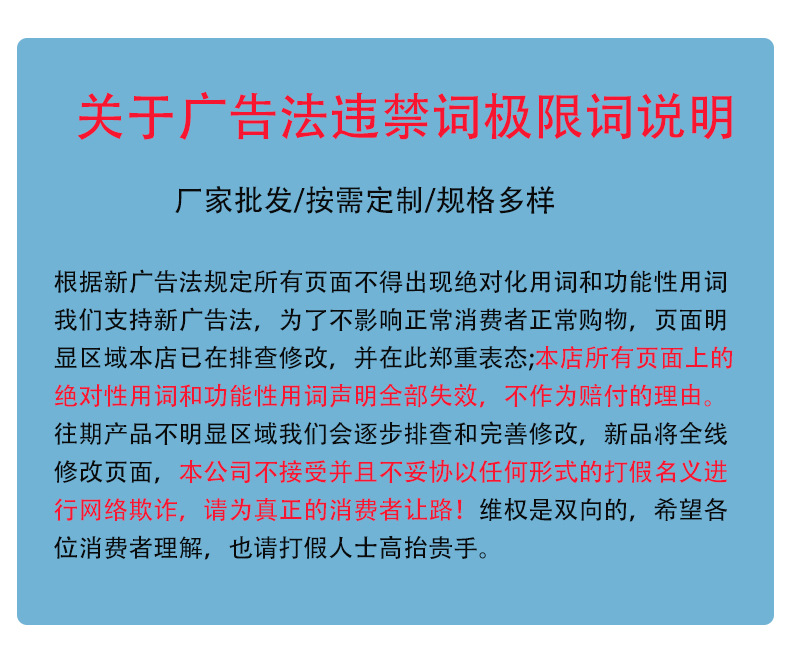 关于广告法违禁词极限词说明

厂家批发/按需定制/规格多样

根据新广告法规定所有页面不得出现绝对化用词和功能性用词我们支持新广告法，为了不影响正常消费者正常购物，页面明显区域本店已在排查修改，并在此郑重表态;本店所有页面上的绝对性用词和功能性用词声明全部失效，不作为赔付的理由。往期产品不明显区域我们会逐步排查和完善修改，新品将全线修改页面，本公司不接受并且不妥协以任何形式的打假名义进行网络欺诈，请为真正的消费者让路！维权是双向的，希望各位消费者理解，也请打假人士高抬贵手。